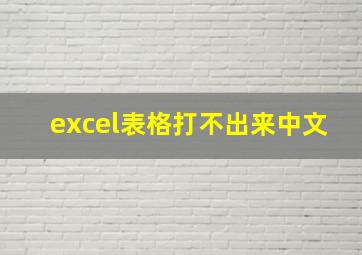 excel表格打不出来中文